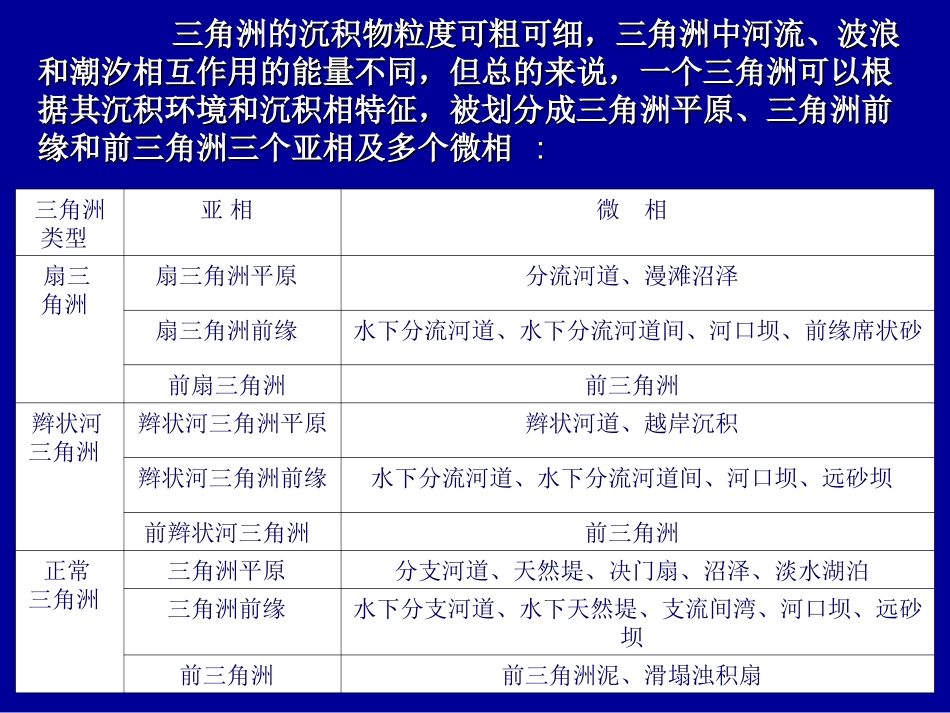 三角洲的沉积物粒度可粗可细，三角洲中河流、波浪和潮汐相互作用的能量不同，但总的来说，一个三角洲可以根据其沉积环境和沉积相特征，被划分成三角洲平原、三角洲前缘和前三角洲三个亚相及多个微相 ：

| 三角洲类型 | 亚 相 | 微 相 |
|---|---|---|
| 扇三角洲 | 扇三角洲平原 | 分流河道、漫滩沼泽 |
| | 扇三角洲前缘 | 水下分流河道、水下分流河道间、河口坝、前缘席状砂 |
| | 前扇三角洲 | 前三角洲 |
| 辫状河三角洲 | 辫状河三角洲平原 | 辫状河道、越岸沉积 |
| | 辫状河三角洲前缘 | 水下分流河道、水下分流河道间、河口坝、远砂坝 |
| | 前辫状河三角洲 | 前三角洲 |
| 正常三角洲 | 三角洲平原 | 分支河道、天然堤、决门扇、沼泽、淡水湖泊 |
| | 三角洲前缘 | 水下分支河道、水下天然堤、支流间湾、河口坝、远砂坝 |
| | 前三角洲 | 前三角洲泥、滑塌浊积扇 |